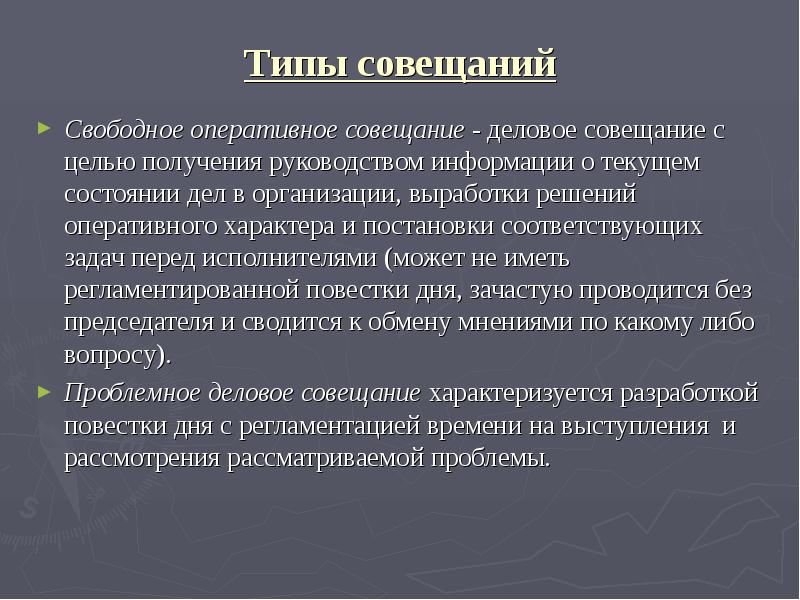 Типы совещаний

► Свободное оперативное совещание - деловое совещание с целью получения руководством информации о текущем состоянии дел в организации, выработки решений оперативного характера и постановки соответствующих задач перед исполнителями (может не иметь регламентированной повестки дня, зачастую проводится без председателя и сводится к обмену мнениями по какому либо вопросу).

► Проблемное деловое совещание характеризуется разработкой повестки дня с регламентацией времени на выступления и рассмотрения рассматриваемой проблемы.